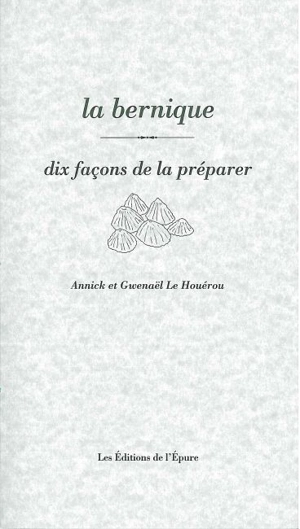 la bernique

dix façons de la préparer

Annick et Gwenaël Le Houérou

Les Éditions de l'Épure